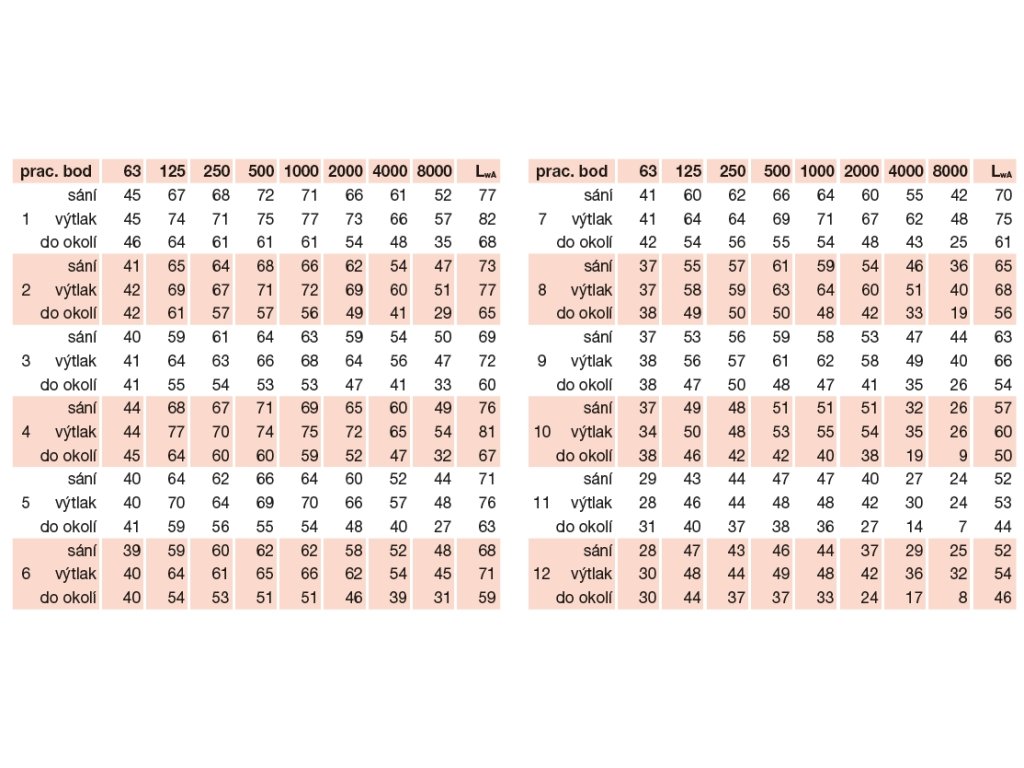 | prac. bod | | 63 | 125 | 250 | 500 | 1000 | 2000 | 4000 | 8000 | $L_{wA}$ |
|---|---|---|---|---|---|---|---|---|---|---|
| | sání | 45 | 67 | 68 | 72 | 71 | 66 | 61 | 52 | 77 |
| 1 | výtlak | 45 | 74 | 71 | 75 | 77 | 73 | 66 | 57 | 82 |
| | do okolí | 46 | 64 | 61 | 61 | 61 | 54 | 48 | 35 | 68 |
| | sání | 41 | 65 | 64 | 68 | 66 | 62 | 54 | 47 | 73 |
| 2 | výtlak | 42 | 69 | 67 | 71 | 72 | 69 | 60 | 51 | 77 |
| | do okolí | 42 | 61 | 57 | 57 | 56 | 49 | 41 | 29 | 65 |
| | sání | 40 | 59 | 61 | 64 | 63 | 59 | 54 | 50 | 69 |
| 3 | výtlak | 41 | 64 | 63 | 66 | 68 | 64 | 56 | 47 | 72 |
| | do okolí | 41 | 55 | 54 | 53 | 53 | 47 | 41 | 33 | 60 |
| | sání | 44 | 68 | 67 | 71 | 69 | 65 | 60 | 49 | 76 |
| 4 | výtlak | 44 | 77 | 70 | 74 | 75 | 72 | 65 | 54 | 81 |
| | do okolí | 45 | 64 | 60 | 60 | 59 | 52 | 47 | 32 | 67 |
| | sání | 40 | 64 | 62 | 66 | 64 | 60 | 52 | 44 | 71 |
| 5 | výtlak | 40 | 70 | 64 | 69 | 70 | 66 | 57 | 48 | 76 |
| | do okolí | 41 | 59 | 56 | 55 | 54 | 48 | 40 | 27 | 63 |
| | sání | 39 | 59 | 60 | 62 | 62 | 58 | 52 | 48 | 68 |
| 6 | výtlak | 40 | 64 | 61 | 65 | 66 | 62 | 54 | 45 | 71 |
| | do okolí | 40 | 54 | 53 | 51 | 51 | 46 | 39 | 31 | 59 |

| prac. bod | | 63 | 125 | 250 | 500 | 1000 | 2000 | 4000 | 8000 | $L_{wA}$ |
|---|---|---|---|---|---|---|---|---|---|---|
| | sání | 41 | 60 | 62 | 66 | 64 | 60 | 55 | 42 | 70 |
| 7 | výtlak | 41 | 64 | 64 | 69 | 71 | 67 | 62 | 48 | 75 |
| | do okolí | 42 | 54 | 56 | 55 | 54 | 48 | 43 | 25 | 61 |
| | sání | 37 | 55 | 57 | 61 | 59 | 54 | 46 | 36 | 65 |
| 8 | výtlak | 37 | 58 | 59 | 63 | 64 | 60 | 51 | 40 | 68 |
| | do okolí | 38 | 49 | 50 | 50 | 48 | 42 | 33 | 19 | 56 |
| | sání | 37 | 53 | 56 | 59 | 58 | 53 | 47 | 44 | 63 |
| 9 | výtlak | 38 | 56 | 57 | 61 | 62 | 58 | 49 | 40 | 66 |
| | do okolí | 38 | 47 | 50 | 48 | 47 | 41 | 35 | 26 | 54 |
| | sání | 37 | 49 | 48 | 51 | 51 | 51 | 32 | 26 | 57 |
| 10 | výtlak | 34 | 50 | 48 | 53 | 55 | 54 | 35 | 26 | 60 |
| | do okolí | 38 | 46 | 42 | 42 | 40 | 38 | 19 | 9 | 50 |
| | sání | 29 | 43 | 44 | 47 | 47 | 40 | 27 | 24 | 52 |
| 11 | výtlak | 28 | 46 | 44 | 48 | 48 | 42 | 30 | 24 | 53 |
| | do okolí | 31 | 40 | 37 | 38 | 36 | 27 | 14 | 7 | 44 |
| | sání | 28 | 47 | 43 | 46 | 44 | 37 | 29 | 25 | 52 |
| 12 | výtlak | 30 | 48 | 44 | 49 | 48 | 42 | 36 | 32 | 54 |
| | do okolí | 30 | 44 | 37 | 37 | 33 | 24 | 17 | 8 | 46 |